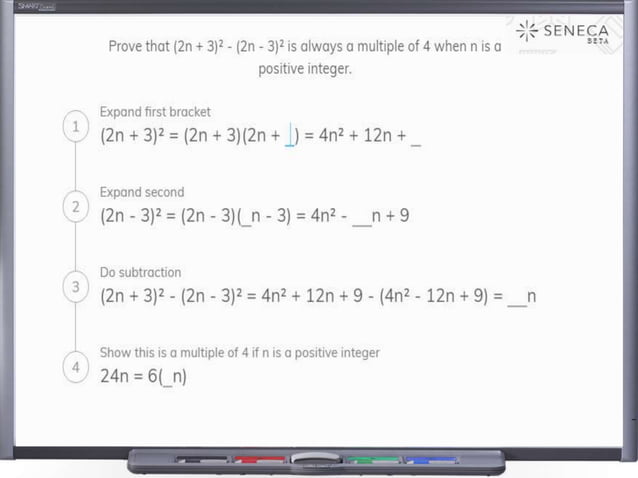 SMART

SENECA
BETA

Prove that $(2n + 3)^2 - (2n - 3)^2$ is always a multiple of 4 when n is a positive integer.

1
Expand first bracket
$(2n + 3)^2 = (2n + 3)(2n + \_) = 4n^2 + 12n + \_$

2
Expand second
$(2n - 3)^2 = (2n - 3)(\_n - 3) = 4n^2 - \_\_n + 9$

3
Do subtraction
$(2n + 3)^2 - (2n - 3)^2 = 4n^2 + 12n + 9 - (4n^2 - 12n + 9) = \_\_n$

4
Show this is a multiple of 4 if n is a positive integer
$24n = 6(\_n)$